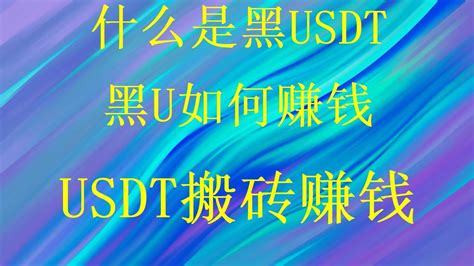 什么是黑USDT

黑U如何赚钱

USDT搬砖赚钱